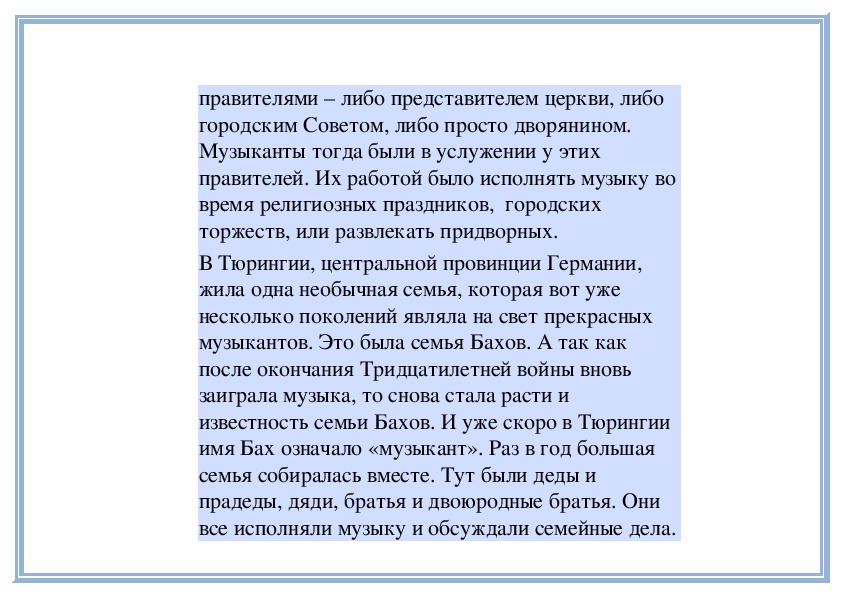 правителями – либо представителем церкви, либо городским Советом, либо просто дворянином. Музыканты тогда были в услужении у этих правителей. Их работой было исполнять музыку во время религиозных праздников,  городских торжеств, или развлекать придворных.

В Тюрингии, центральной провинции Германии, жила одна необычная семья, которая вот уже несколько поколений являла на свет прекрасных музыкантов. Это была семья Бахов. А так как после окончания Тридцатилетней войны вновь заиграла музыка, то снова стала расти и известность семьи Бахов. И уже скоро в Тюрингии имя Бах означало «музыкант». Раз в год большая семья собиралась вместе. Тут были деды и прадеды, дяди, братья и двоюродные братья. Они все исполняли музыку и обсуждали семейные дела.